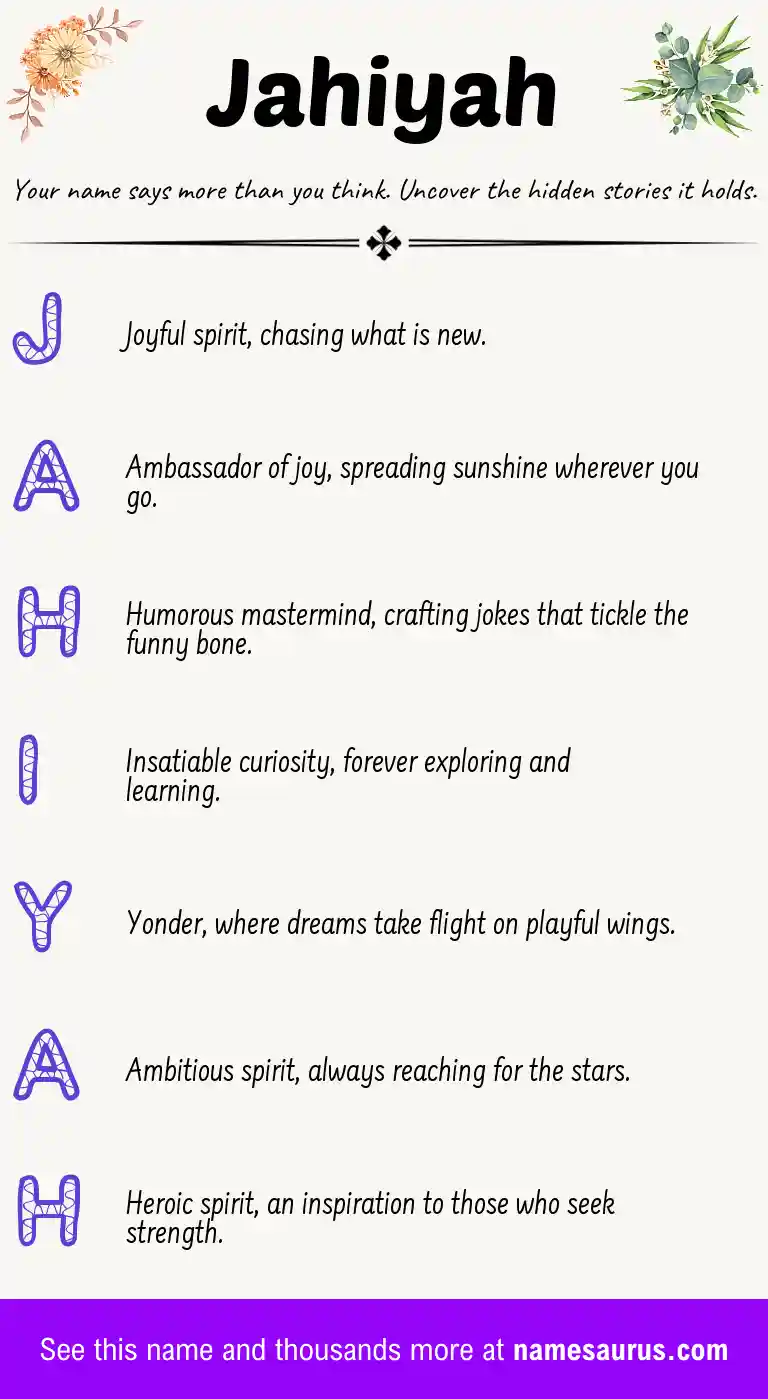 Jahiyah

Your name says more than you think. Uncover the hidden stories it holds.

J Joyful spirit, chasing what is new.

A Ambassador of joy, spreading sunshine wherever you go.

H Humorous mastermind, crafting jokes that tickle the funny bone.

I Insatiable curiosity, forever exploring and learning.

Y Yonder, where dreams take flight on playful wings.

A Ambitious spirit, always reaching for the stars.

H Heroic spirit, an inspiration to those who seek strength.

See this name and thousands more at namesaurus.com